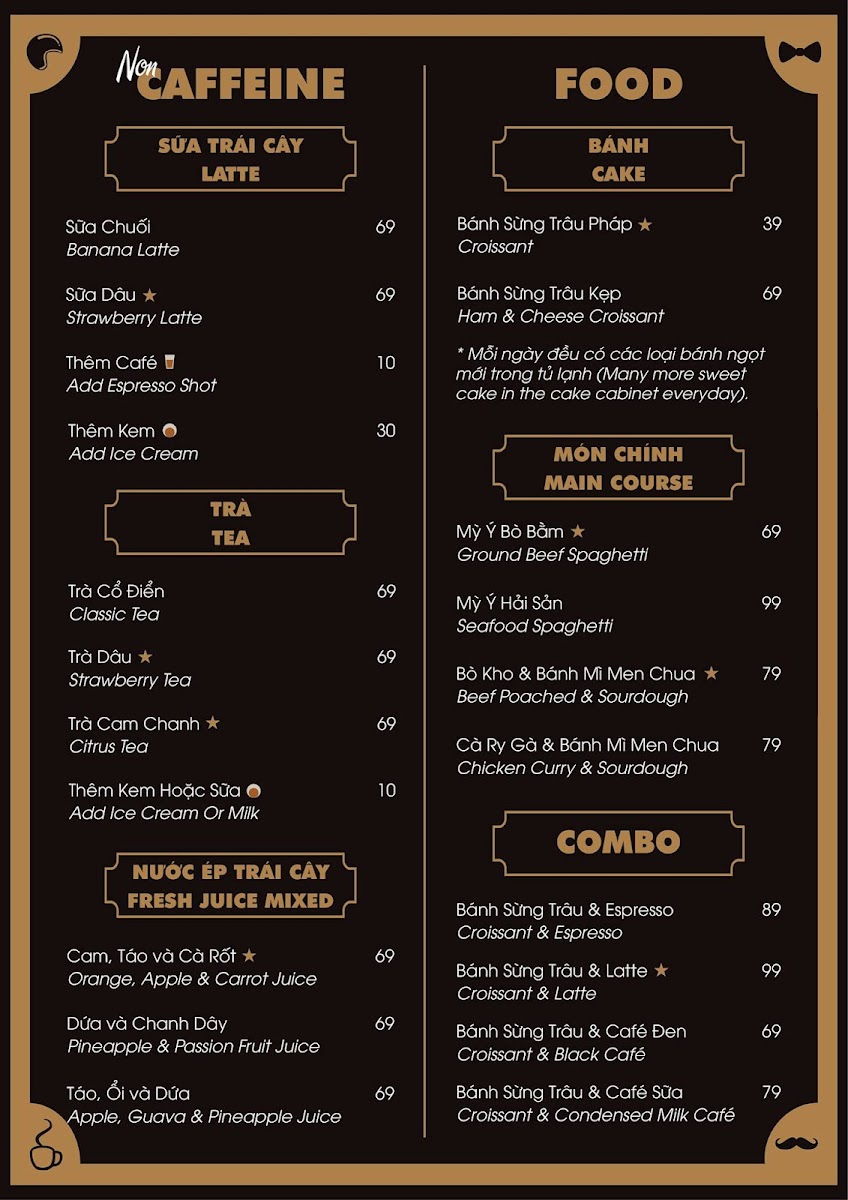 Non CAFFEINE

SỮA TRÁI CÂY
LATTE

Sữa Chuối 69
Banana Latte

Sữa Dâu ★ 69
Strawberry Latte

Thêm Café 10
Add Espresso Shot

Thêm Kem 30
Add Ice Cream

TRÀ
TEA

Trà Cổ Điển 69
Classic Tea

Trà Dâu ★ 69
Strawberry Tea

Trà Cam Chanh ★ 69
Citrus Tea

Thêm Kem Hoặc Sữa 10
Add Ice Cream Or Milk

NƯỚC ÉP TRÁI CÂY
FRESH JUICE MIXED

Cam, Táo và Cà Rốt ★ 69
Orange, Apple & Carrot Juice

Dứa và Chanh Dây 69
Pineapple & Passion Fruit Juice

Táo, Ổi và Dứa 69
Apple, Guava & Pineapple Juice

FOOD

BÁNH
CAKE

Bánh Sừng Trâu Pháp ★ 39
Croissant

Bánh Sừng Trâu Kẹp 69
Ham & Cheese Croissant

* Mỗi ngày đều có các loại bánh ngọt mới trong tủ lạnh (Many more sweet cake in the cake cabinet everyday).

MÓN CHÍNH
MAIN COURSE

Mỳ Ý Bò Bằm ★ 69
Ground Beef Spaghetti

Mỳ Ý Hải Sản 99
Seafood Spaghetti

Bò Kho & Bánh Mì Men Chua ★ 79
Beef Poached & Sourdough

Cà Ry Gà & Bánh Mì Men Chua 79
Chicken Curry & Sourdough

COMBO

Bánh Sừng Trâu & Espresso 89
Croissant & Espresso

Bánh Sừng Trâu & Latte ★ 99
Croissant & Latte

Bánh Sừng Trâu & Café Đen 69
Croissant & Black Café

Bánh Sừng Trâu & Café Sữa 79
Croissant & Condensed Milk Café